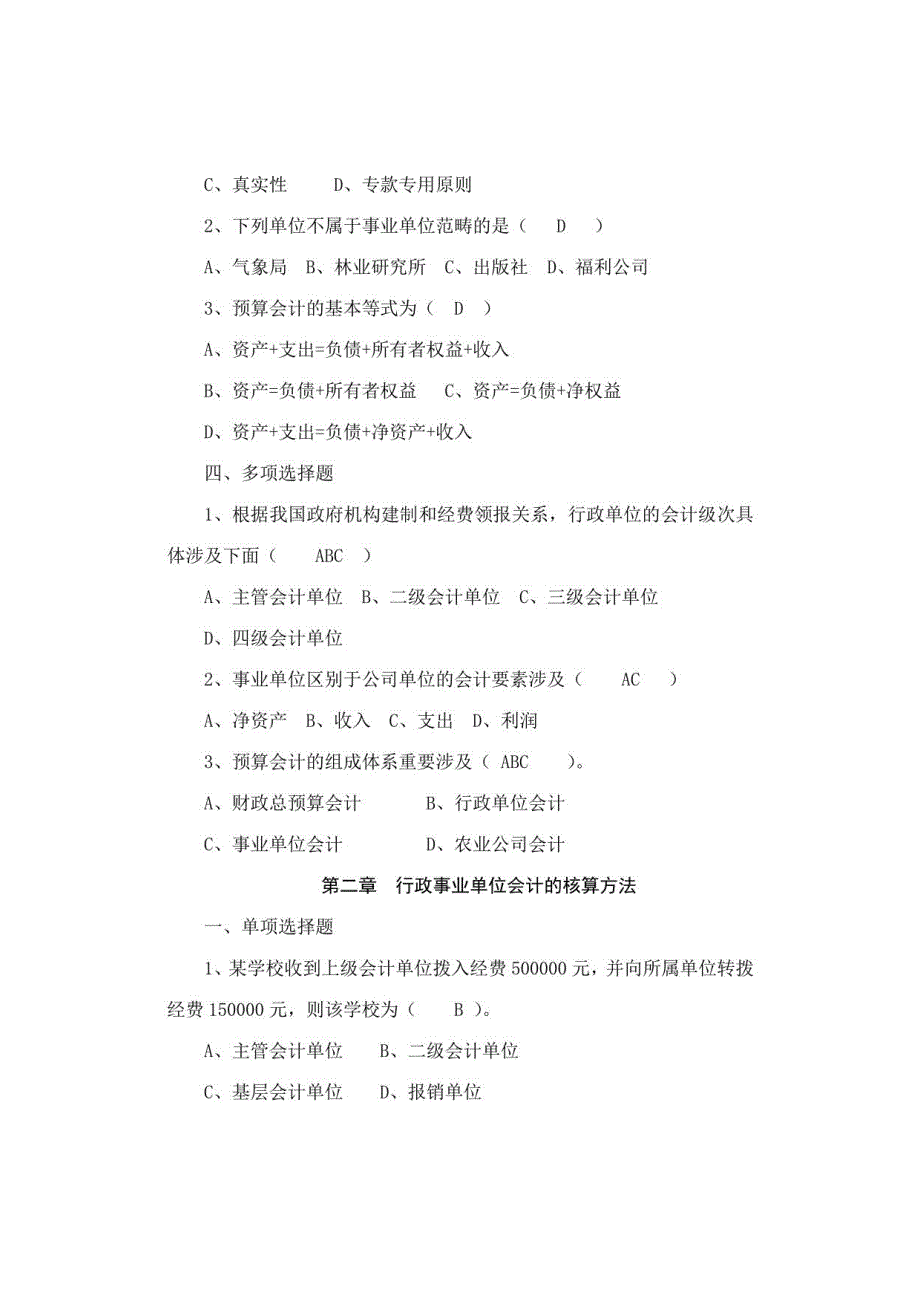 C、真实性　　D、专款专用原则

2、下列单位不属于事业单位范畴的是（　D　）

A、气象局　B、林业研究所　C、出版社　D、福利公司

3、预算会计的基本等式为（　D　）

A、资产+支出=负债+所有者权益+收入

B、资产=负债+所有者权益　C、资产=负债+净权益

D、资产+支出=负债+净资产+收入

四、多项选择题

1、根据我国政府机构建制和经费领报关系，行政单位的会计级次具体涉及下面（　ABC　）

A、主管会计单位　B、二级会计单位　C、三级会计单位

D、四级会计单位

2、事业单位区别于公司单位的会计要素涉及（　AC　）

A、净资产　B、收入　C、支出　D、利润

3、预算会计的组成体系重要涉及（ ABC　）。

A、财政总预算会计　　B、行政单位会计

C、事业单位会计　　D、农业公司会计

第二章　行政事业单位会计的核算方法

一、单项选择题

1、某学校收到上级会计单位拨入经费 500000 元，并向所属单位转拨经费 150000 元，则该学校为（　B ）。

A、主管会计单位　　B、二级会计单位

C、基层会计单位　　D、报销单位